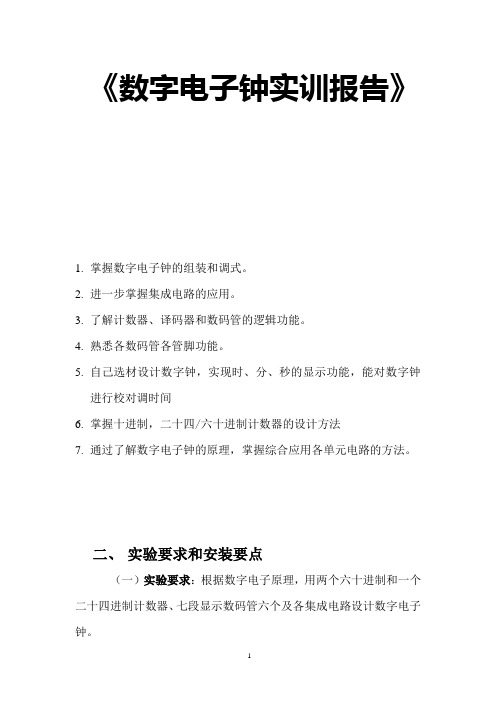 《数字电子钟实训报告》

1. 掌握数字电子钟的组装和调式。
2. 进一步掌握集成电路的应用。
3. 了解计数器、译码器和数码管的逻辑功能。
4. 熟悉各数码管各管脚功能。
5. 自己选材设计数字钟，实现时、分、秒的显示功能，能对数字钟进行校对调时间
6. 掌握十进制，二十四/六十进制计数器的设计方法
7. 通过了解数字电子钟的原理，掌握综合应用各单元电路的方法。

二、 实验要求和安装要点

（一）实验要求：根据数字电子原理，用两个六十进制和一个二十四进制计数器、七段显示数码管六个及各集成电路设计数字电子钟。

1